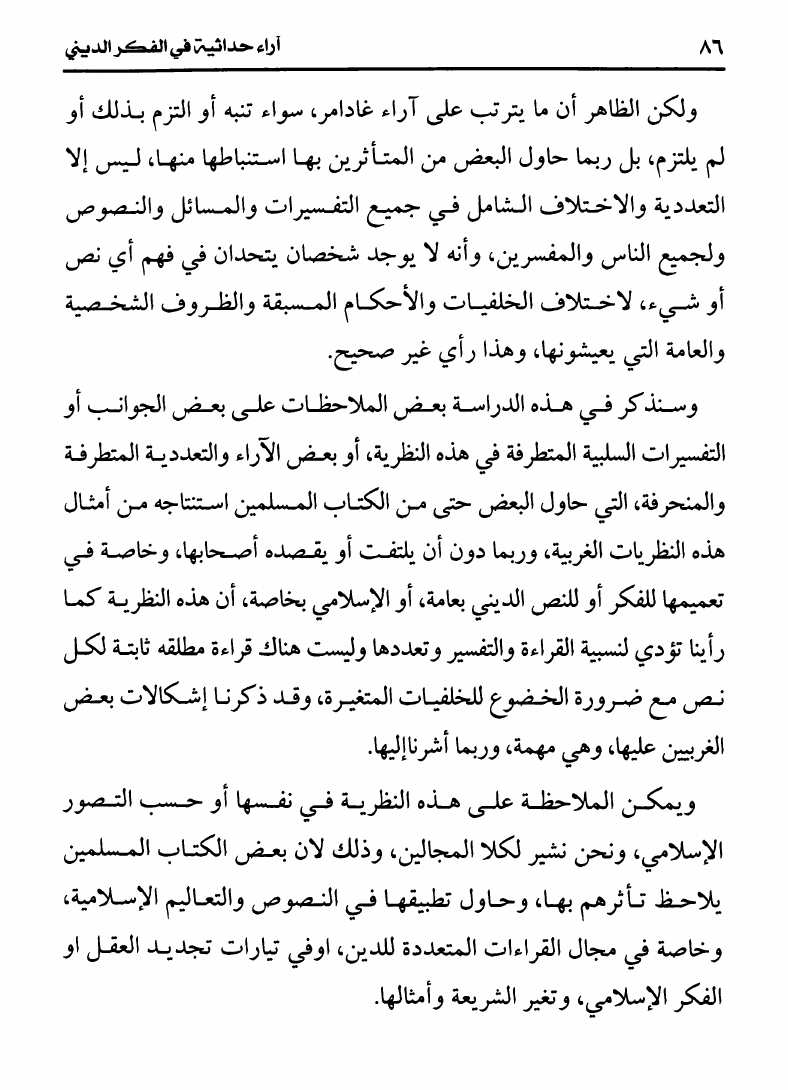 ٨٦ آراء حداثية في الفكر الديني

ولكن الظاهر أن ما يترتب على آراء غادامر، سواء تنبه أو التزم بذلك أو لم يلتزم، بل ربما حاول البعض من المتأثرين بها استنباطها منها، ليس إلا التعددية والاختلاف الشامل في جميع التفسيرات والمسائل والنصوص ولجميع الناس والمفسرين، وأنه لا يوجد شخصان يتحدان في فهم أي نص أو شيء، لاختلاف الخلفيات والأحكام المسبقة والظروف الشخصية والعامة التي يعيشونها، وهذا رأي غير صحيح.

وسنذكر في هذه الدراسة بعض الملاحظات على بعض الجوانب أو التفسيرات السلبية المتطرفة في هذه النظرية، أو بعض الآراء والتعددية المتطرفة والمنحرفة، التي حاول البعض حتى من الكتاب المسلمين استنتاجه من أمثال هذه النظريات الغربية، وربما دون أن يلتفت أو يقصده أصحابها، وخاصة في تعميمها للفكر أو للنص الديني بعامة، أو الإسلامي بخاصة، أن هذه النظرية كما رأينا تؤدي لنسبية القراءة والتفسير وتعددها وليست هناك قراءة مطلقه ثابتة لكل نص مع ضرورة الخضوع للخلفيات المتغيرة، وقد ذكرنا إشكالات بعض الغربيين عليها، وهي مهمة، وربما أشرنا إليها.

ويمكن الملاحظة على هذه النظرية في نفسها أو حسب التصور الإسلامي، ونحن نشير لكلا المجالين، وذلك لان بعض الكتاب المسلمين يلاحظ تأثرهم بها، وحاول تطبيقها في النصوص والتعاليم الإسلامية، وخاصة في مجال القراءات المتعددة للدين، اوفي تيارات تجديد العقل او الفكر الإسلامي، وتغير الشريعة وأمثالها.